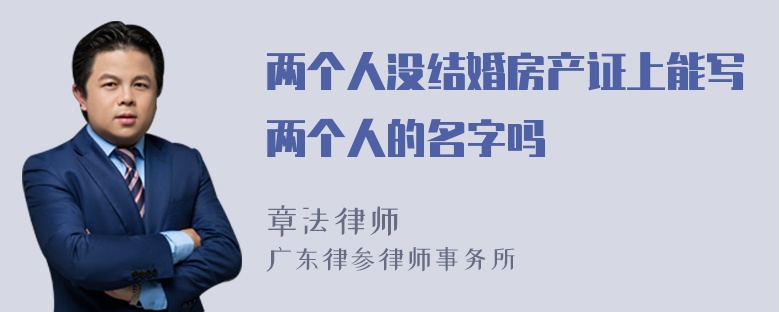 两个人没结婚房产证上能写两个人的名字吗

章法律师
广东律参律师事务所